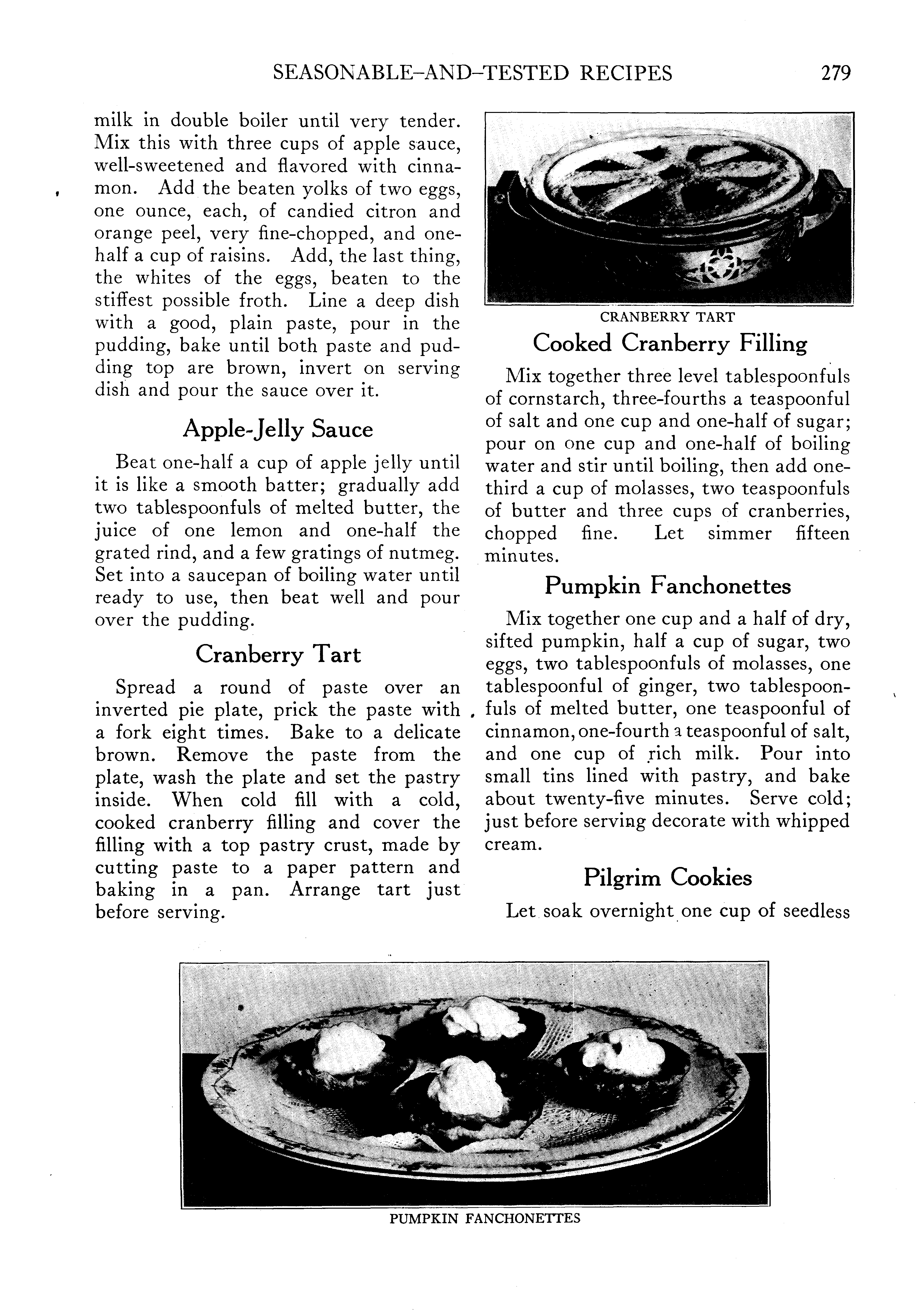 SEASONABLE-AND-TESTED RECIPES 279

milk in double boiler until very tender. Mix this with three cups of apple sauce, well-sweetened and flavored with cinnamon. Add the beaten yolks of two eggs, one ounce, each, of candied citron and orange peel, very fine-chopped, and one-half a cup of raisins. Add, the last thing, the whites of the eggs, beaten to the stiffest possible froth. Line a deep dish with a good, plain paste, pour in the pudding, bake until both paste and pudding top are brown, invert on serving dish and pour the sauce over it.

Apple-Jelly Sauce

Beat one-half a cup of apple jelly until it is like a smooth batter; gradually add two tablespoonfuls of melted butter, the juice of one lemon and one-half the grated rind, and a few gratings of nutmeg. Set into a saucepan of boiling water until ready to use, then beat well and pour over the pudding.

Cranberry Tart

Spread a round of paste over an inverted pie plate, prick the paste with a fork eight times. Bake to a delicate brown. Remove the paste from the plate, wash the plate and set the pastry inside. When cold fill with a cold, cooked cranberry filling and cover the filling with a top pastry crust, made by cutting paste to a paper pattern and baking in a pan. Arrange tart just before serving.

CRANBERRY TART

Cooked Cranberry Filling

Mix together three level tablespoonfuls of cornstarch, three-fourths a teaspoonful of salt and one cup and one-half of sugar; pour on one cup and one-half of boiling water and stir until boiling, then add one-third a cup of molasses, two teaspoonfuls of butter and three cups of cranberries, chopped fine. Let simmer fifteen minutes.

Pumpkin Fanchonettes

Mix together one cup and a half of dry, sifted pumpkin, half a cup of sugar, two eggs, two tablespoonfuls of molasses, one tablespoonful of ginger, two tablespoonfuls of melted butter, one teaspoonful of cinnamon, one-fourth a teaspoonful of salt, and one cup of rich milk. Pour into small tins lined with pastry, and bake about twenty-five minutes. Serve cold; just before serving decorate with whipped cream.

Pilgrim Cookies

Let soak overnight one cup of seedless

PUMPKIN FANCHONETTES